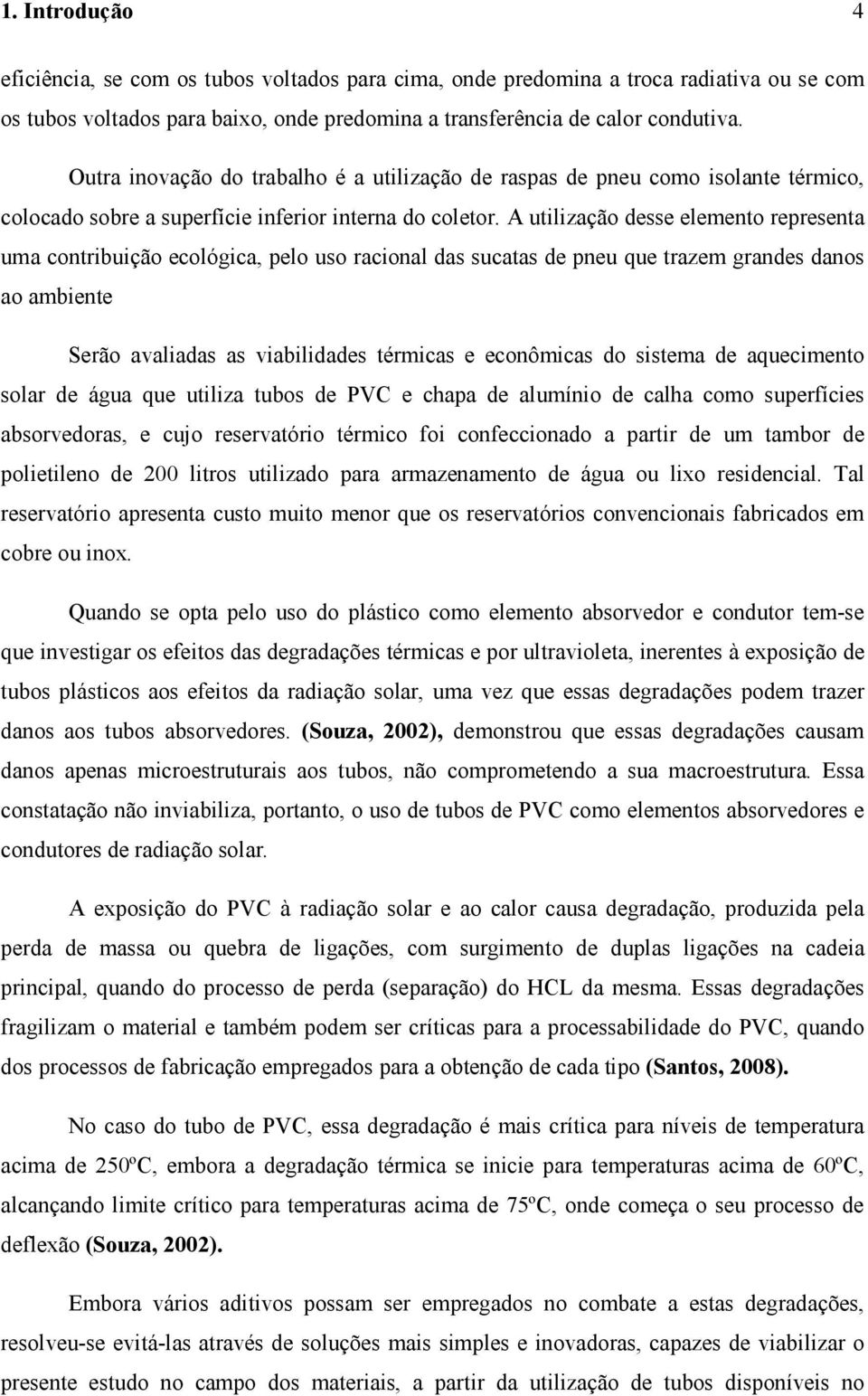 1. Introdução 4

eficiência, se com os tubos voltados para cima, onde predomina a troca radiativa ou se com os tubos voltados para baixo, onde predomina a transferência de calor condutiva.

Outra inovação do trabalho é a utilização de raspas de pneu como isolante térmico, colocado sobre a superfície inferior interna do coletor. A utilização desse elemento representa uma contribuição ecológica, pelo uso racional das sucatas de pneu que trazem grandes danos ao ambiente

Serão avaliadas as viabilidades térmicas e econômicas do sistema de aquecimento solar de água que utiliza tubos de PVC e chapa de alumínio de calha como superfícies absorvedoras, e cujo reservatório térmico foi confeccionado a partir de um tambor de polietileno de 200 litros utilizado para armazenamento de água ou lixo residencial. Tal reservatório apresenta custo muito menor que os reservatórios convencionais fabricados em cobre ou inox.

Quando se opta pelo uso do plástico como elemento absorvedor e condutor tem-se que investigar os efeitos das degradações térmicas e por ultravioleta, inerentes à exposição de tubos plásticos aos efeitos da radiação solar, uma vez que essas degradações podem trazer danos aos tubos absorvedores. (Souza, 2002), demonstrou que essas degradações causam danos apenas microestruturais aos tubos, não comprometendo a sua macroestrutura. Essa constatação não inviabiliza, portanto, o uso de tubos de PVC como elementos absorvedores e condutores de radiação solar.

A exposição do PVC à radiação solar e ao calor causa degradação, produzida pela perda de massa ou quebra de ligações, com surgimento de duplas ligações na cadeia principal, quando do processo de perda (separação) do HCL da mesma. Essas degradações fragilizam o material e também podem ser críticas para a processabilidade do PVC, quando dos processos de fabricação empregados para a obtenção de cada tipo (Santos, 2008).

No caso do tubo de PVC, essa degradação é mais crítica para níveis de temperatura acima de 250ºC, embora a degradação térmica se inicie para temperaturas acima de 60ºC, alcançando limite crítico para temperaturas acima de 75ºC, onde começa o seu processo de deflexão (Souza, 2002).

Embora vários aditivos possam ser empregados no combate a estas degradações, resolveu-se evitá-las através de soluções mais simples e inovadoras, capazes de viabilizar o presente estudo no campo dos materiais, a partir da utilização de tubos disponíveis no